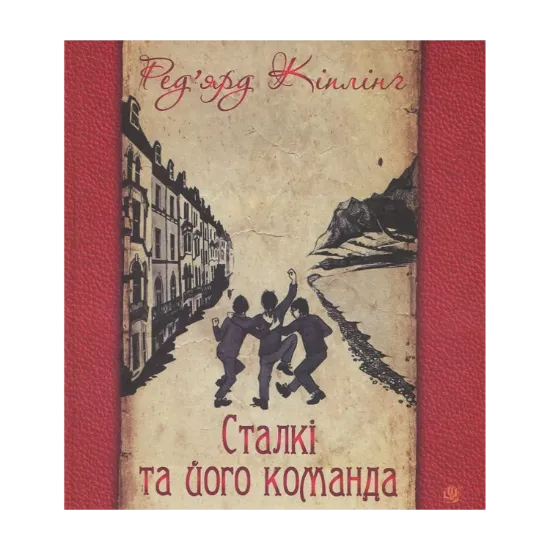 Ред'ярд Кіплінг

Сталкі та його команда